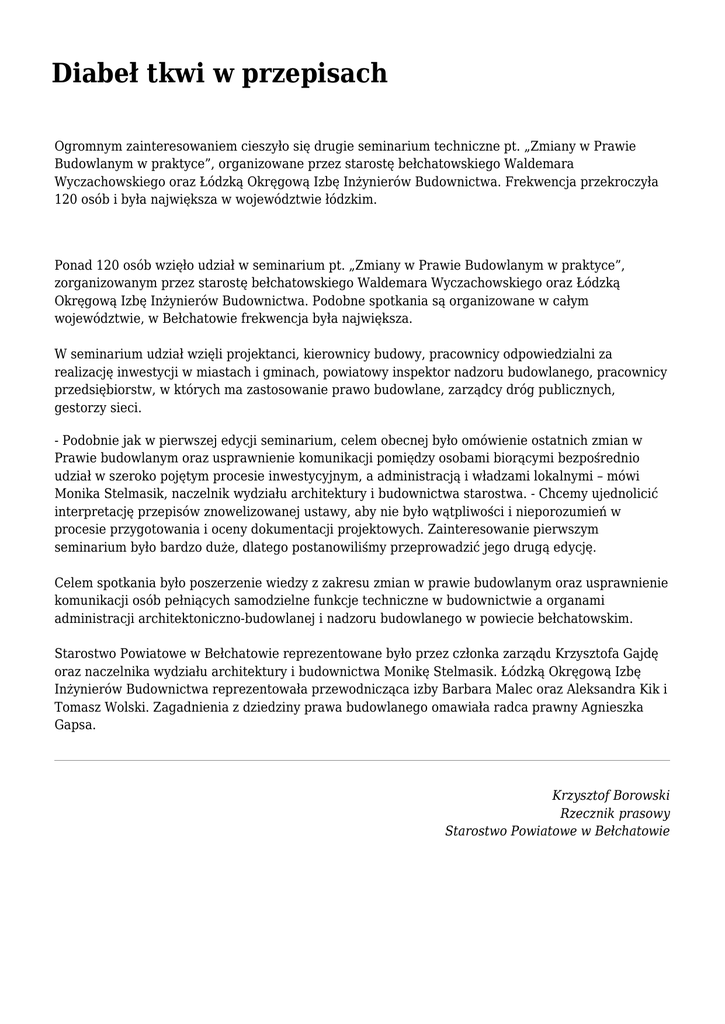 Diabeł tkwi w przepisach

Ogromnym zainteresowaniem cieszyło się drugie seminarium techniczne pt. „Zmiany w Prawie Budowlanym w praktyce”, organizowane przez starostę bełchatowskiego Waldemara Wyczachowskiego oraz Łódzką Okręgową Izbę Inżynierów Budownictwa. Frekwencja przekroczyła 120 osób i była największa w województwie łódzkim.

Ponad 120 osób wzięło udział w seminarium pt. „Zmiany w Prawie Budowlanym w praktyce”, zorganizowanym przez starostę bełchatowskiego Waldemara Wyczachowskiego oraz Łódzką Okręgową Izbę Inżynierów Budownictwa. Podobne spotkania są organizowane w całym województwie, w Bełchatowie frekwencja była największa.

W seminarium udział wzięli projektanci, kierownicy budowy, pracownicy odpowiedzialni za realizację inwestycji w miastach i gminach, powiatowy inspektor nadzoru budowlanego, pracownicy przedsiębiorstw, w których ma zastosowanie prawo budowlane, zarządcy dróg publicznych, gestorzy sieci.

- Podobnie jak w pierwszej edycji seminarium, celem obecnej było omówienie ostatnich zmian w Prawie budowlanym oraz usprawnienie komunikacji pomiędzy osobami biorącymi bezpośrednio udział w szeroko pojętym procesie inwestycyjnym, a administracją i władzami lokalnymi – mówi Monika Stelmasik, naczelnik wydziału architektury i budownictwa starostwa. - Chcemy ujednolicić interpretację przepisów znowelizowanej ustawy, aby nie było wątpliwości i nieporozumień w procesie przygotowania i oceny dokumentacji projektowych. Zainteresowanie pierwszym seminarium było bardzo duże, dlatego postanowiliśmy przeprowadzić jego drugą edycję.

Celem spotkania było poszerzenie wiedzy z zakresu zmian w prawie budowlanym oraz usprawnienie komunikacji osób pełniących samodzielne funkcje techniczne w budownictwie a organami administracji architektoniczno-budowlanej i nadzoru budowlanego w powiecie bełchatowskim.

Starostwo Powiatowe w Bełchatowie reprezentowane było przez członka zarządu Krzysztofa Gajdę oraz naczelnika wydziału architektury i budownictwa Monikę Stelmasik. Łódzką Okręgową Izbę Inżynierów Budownictwa reprezentowała przewodnicząca izby Barbara Malec oraz Aleksandra Kik i Tomasz Wolski. Zagadnienia z dziedziny prawa budowlanego omawiała radca prawny Agnieszka Gapsa.

Krzysztof Borowski
Rzecznik prasowy
Starostwo Powiatowe w Bełchatowie